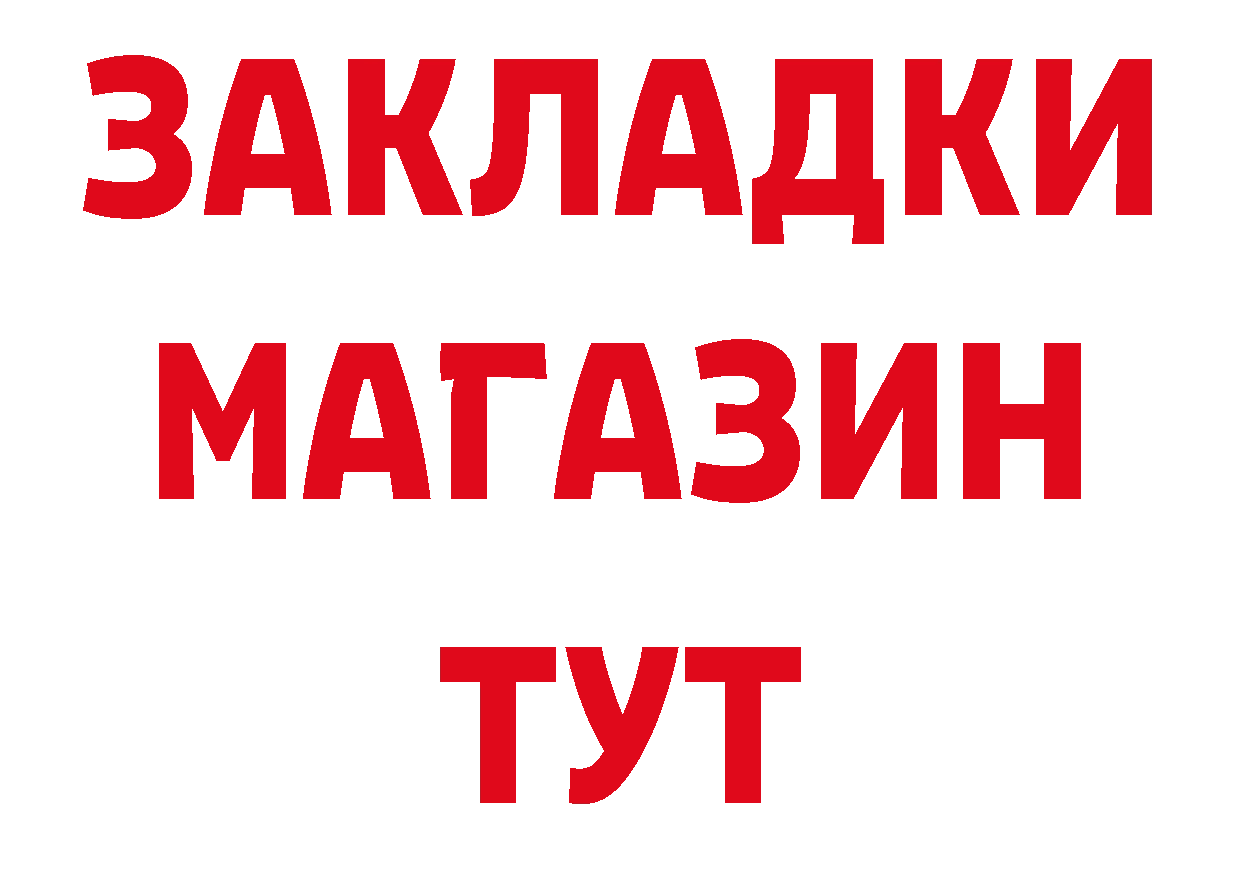 ЗАКЛАДКИ
МАГАЗИН
ТУТ